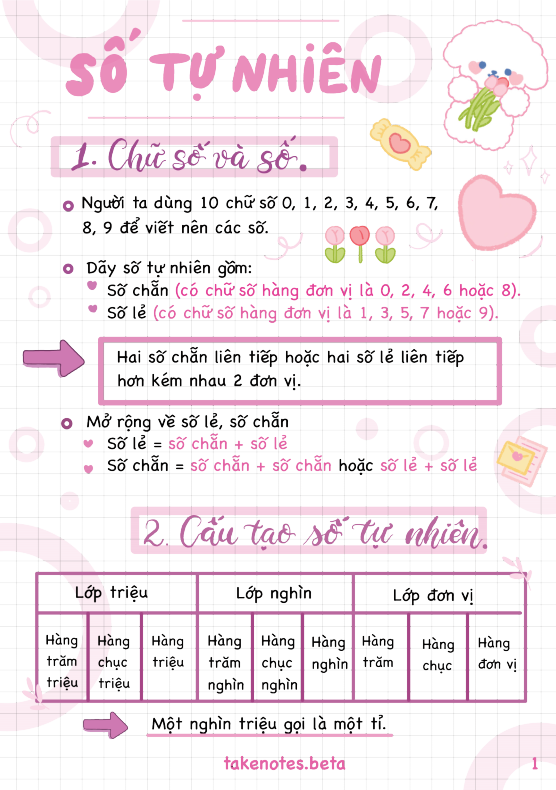 SỐ TỰ NHIÊN

1. Chữ số và số.

Người ta dùng 10 chữ số 0, 1, 2, 3, 4, 5, 6, 7, 8, 9 để viết nên các số.

Dãy số tự nhiên gồm:
Số chẵn (có chữ số hàng đơn vị là 0, 2, 4, 6 hoặc 8).
Số lẻ (có chữ số hàng đơn vị là 1, 3, 5, 7 hoặc 9).

Hai số chẵn liên tiếp hoặc hai số lẻ liên tiếp hơn kém nhau 2 đơn vị.

Mở rộng về số lẻ, số chẵn
Số lẻ = số chẵn + số lẻ
Số chẵn = số chẵn + số chẵn hoặc số lẻ + số lẻ

2. Cấu tạo số tự nhiên.

| Lớp triệu | | | Lớp nghìn | | | Lớp đơn vị | | |
|---|---|---|---|---|---|---|---|---|
| Hàng trăm triệu | Hàng chục triệu | Hàng triệu | Hàng trăm nghìn | Hàng chục nghìn | Hàng nghìn | Hàng trăm | Hàng chục | Hàng đơn vị |

Một nghìn triệu gọi là một tỉ.

takenotes.beta

1